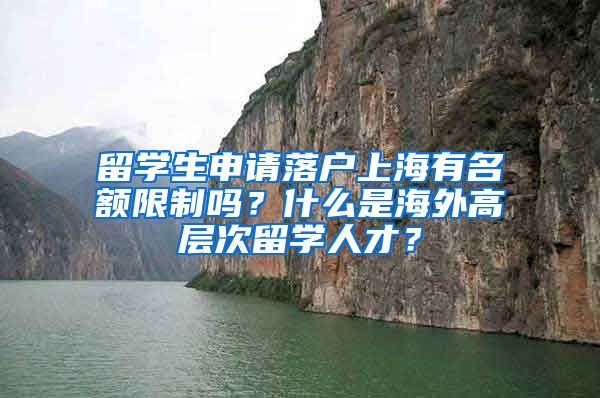 留学生申请落户上海有名额限制吗？什么是海外高层次留学人才？